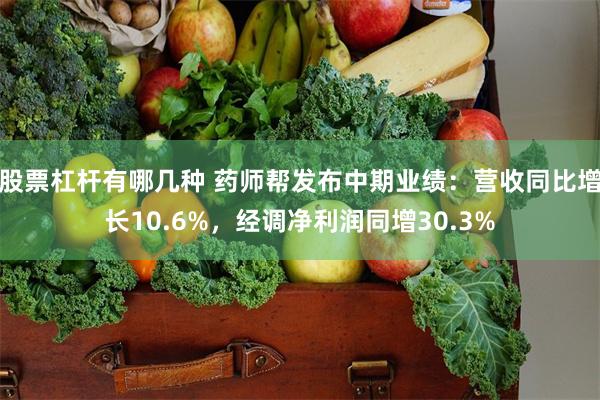 股票杠杆有哪几种 药师帮发布中期业绩：营收同比增长10.6%，经调净利润同增30.3%